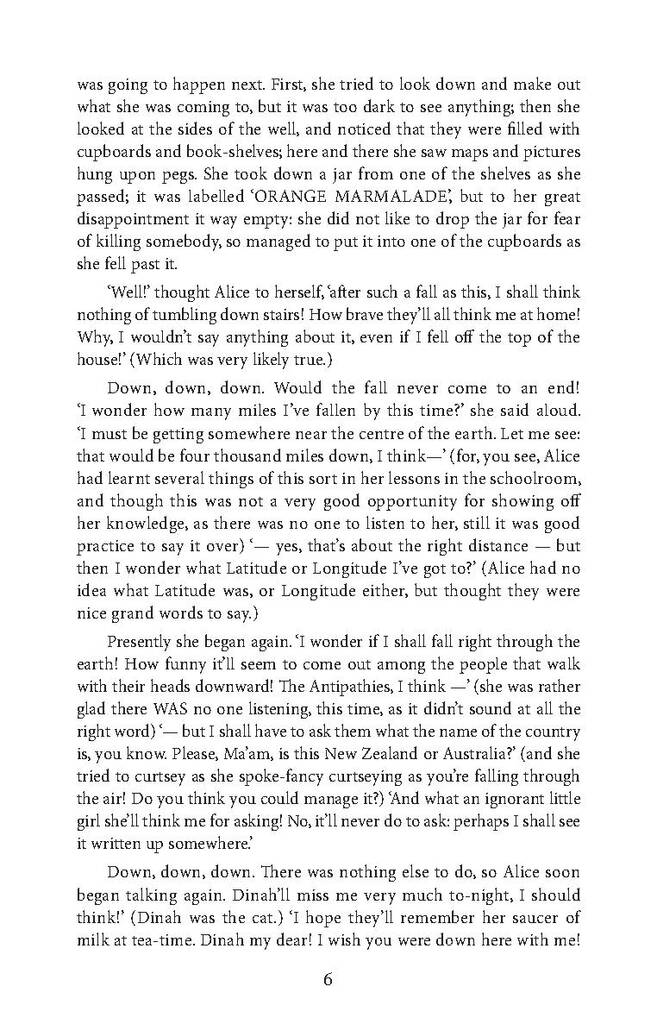 was going to happen next. First, she tried to look down and make out what she was coming to, but it was too dark to see anything; then she looked at the sides of the well, and noticed that they were filled with cupboards and book-shelves; here and there she saw maps and pictures hung upon pegs. She took down a jar from one of the shelves as she passed; it was labelled 'ORANGE MARMALADE', but to her great disappointment it way empty: she did not like to drop the jar for fear of killing somebody, so managed to put it into one of the cupboards as she fell past it.

'Well!' thought Alice to herself, 'after such a fall as this, I shall think nothing of tumbling down stairs! How brave they'll all think me at home! Why, I wouldn't say anything about it, even if I fell off the top of the house!' (Which was very likely true.)

Down, down, down. Would the fall never come to an end! 'I wonder how many miles I've fallen by this time?' she said aloud. 'I must be getting somewhere near the centre of the earth. Let me see: that would be four thousand miles down, I think—' (for, you see, Alice had learnt several things of this sort in her lessons in the schoolroom, and though this was not a very good opportunity for showing off her knowledge, as there was no one to listen to her, still it was good practice to say it over) '— yes, that's about the right distance — but then I wonder what Latitude or Longitude I've got to?' (Alice had no idea what Latitude was, or Longitude either, but thought they were nice grand words to say.)

Presently she began again. 'I wonder if I shall fall right through the earth! How funny it'll seem to come out among the people that walk with their heads downward! The Antipathies, I think —' (she was rather glad there WAS no one listening, this time, as it didn't sound at all the right word) '— but I shall have to ask them what the name of the country is, you know. Please, Ma'am, is this New Zealand or Australia?' (and she tried to curtsey as she spoke-fancy curtseying as you're falling through the air! Do you think you could manage it?) 'And what an ignorant little girl she'll think me for asking! No, it'll never do to ask: perhaps I shall see it written up somewhere.'

Down, down, down. There was nothing else to do, so Alice soon began talking again. Dinah'll miss me very much to-night, I should think!' (Dinah was the cat.) 'I hope they'll remember her saucer of milk at tea-time. Dinah my dear! I wish you were down here with me!

6